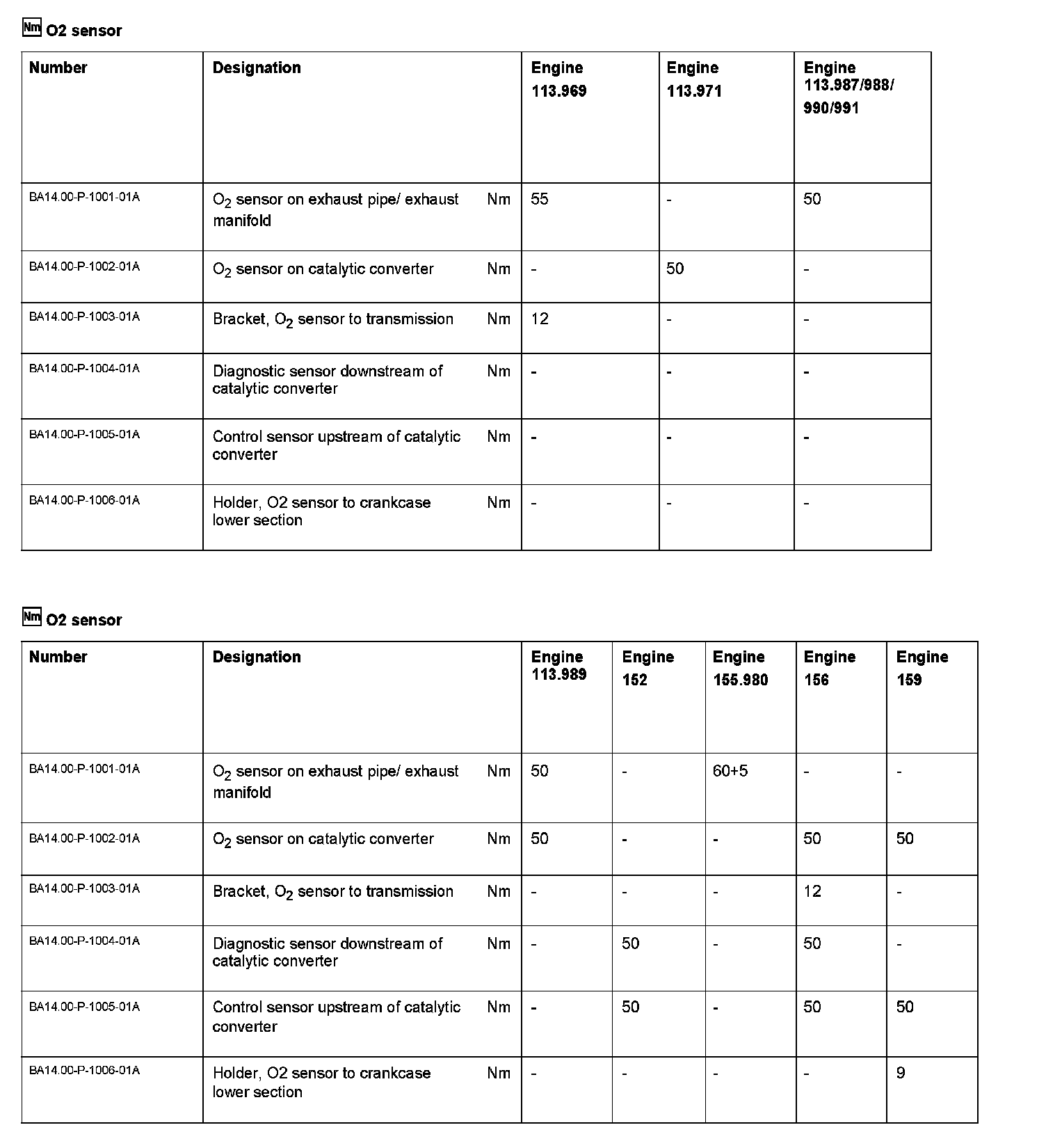 Nm O2 sensor

| Number | Designation | | Engine 113.969 | Engine 113.971 | Engine 113.987/988/ 990/991 |
|---|---|---|---|---|---|
| BA14.00-P-1001-01A | $O_2$ sensor on exhaust pipe/ exhaust manifold | Nm | 55 | - | 50 |
| BA14.00-P-1002-01A | $O_2$ sensor on catalytic converter | Nm | - | 50 | - |
| BA14.00-P-1003-01A | Bracket, $O_2$ sensor to transmission | Nm | 12 | - | - |
| BA14.00-P-1004-01A | Diagnostic sensor downstream of catalytic converter | Nm | - | - | - |
| BA14.00-P-1005-01A | Control sensor upstream of catalytic converter | Nm | - | - | - |
| BA14.00-P-1006-01A | Holder, O2 sensor to crankcase lower section | Nm | - | - | - |

Nm O2 sensor

| Number | Designation | | Engine 113.989 | Engine 152 | Engine 155.980 | Engine 156 | Engine 159 |
|---|---|---|---|---|---|---|---|
| BA14.00-P-1001-01A | $O_2$ sensor on exhaust pipe/ exhaust manifold | Nm | 50 | - | 60+5 | - | - |
| BA14.00-P-1002-01A | $O_2$ sensor on catalytic converter | Nm | 50 | - | - | 50 | 50 |
| BA14.00-P-1003-01A | Bracket, $O_2$ sensor to transmission | Nm | - | - | - | 12 | - |
| BA14.00-P-1004-01A | Diagnostic sensor downstream of catalytic converter | Nm | - | 50 | - | 50 | - |
| BA14.00-P-1005-01A | Control sensor upstream of catalytic converter | Nm | - | 50 | - | 50 | 50 |
| BA14.00-P-1006-01A | Holder, O2 sensor to crankcase lower section | Nm | - | - | - | - | 9 |